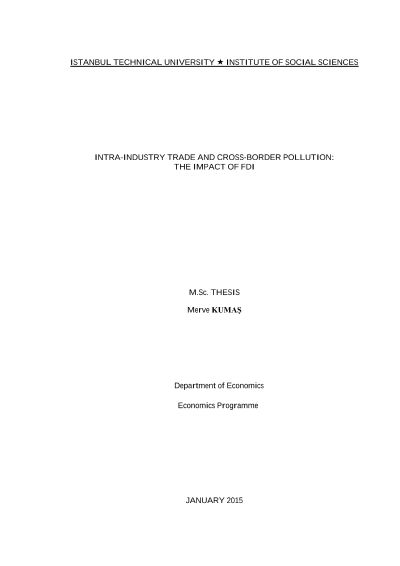 ISTANBUL TECHNICAL UNIVERSITY ★ INSTITUTE OF SOCIAL SCIENCES

INTRA-INDUSTRY TRADE AND CROSS-BORDER POLLUTION: THE IMPACT OF FDI

M.Sc. THESIS

Merve KUMAŞ

Department of Economics

Economics Programme

JANUARY 2015